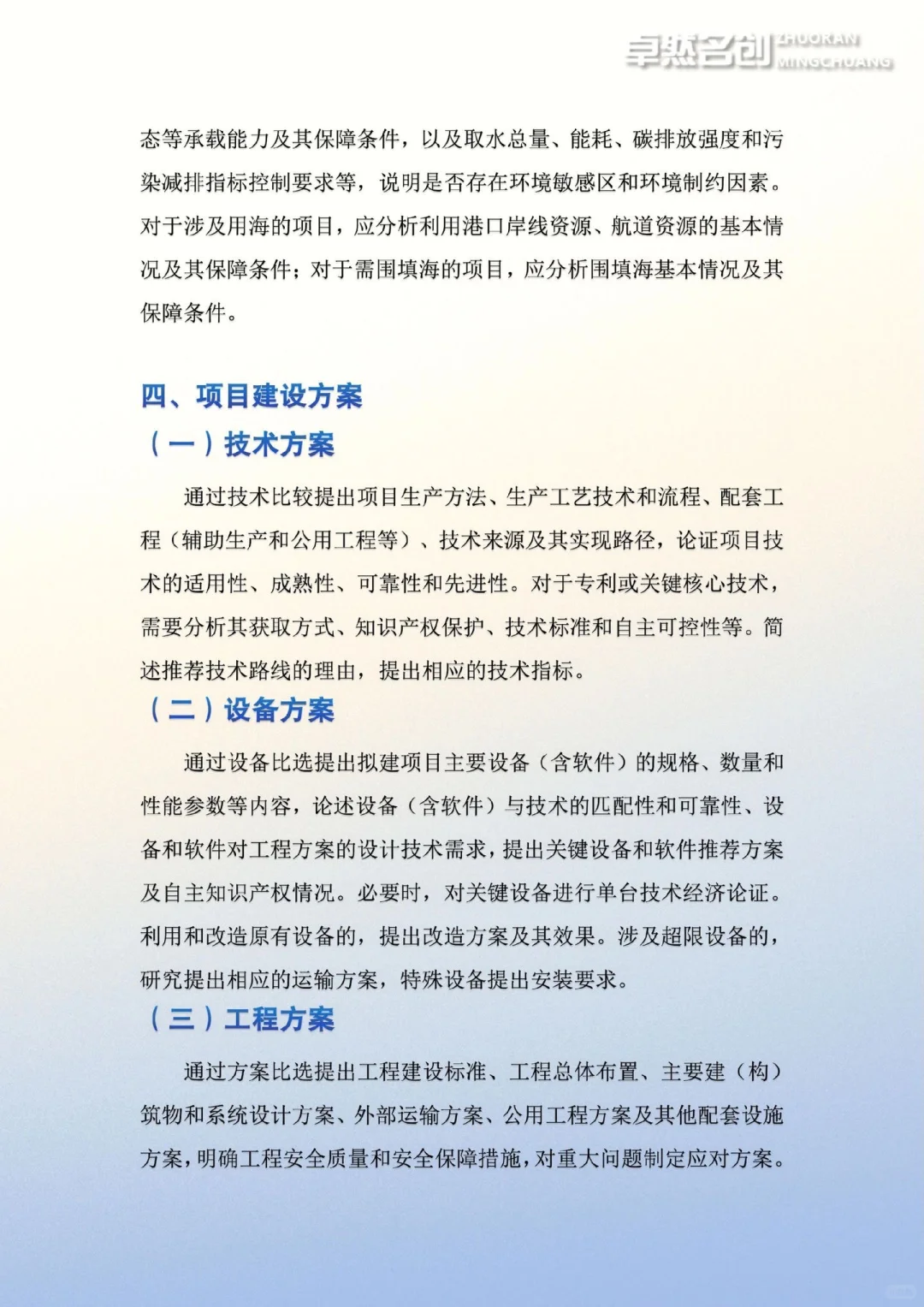 卓然名创 ZHUORAN MINGCHUANG

态等承载能力及其保障条件，以及取水总量、能耗、碳排放强度和污染减排指标控制要求等，说明是否存在环境敏感区和环境制约因素。对于涉及用海的项目，应分析利用港口岸线资源、航道资源的基本情况及其保障条件；对于需围填海的项目，应分析围填海基本情况及其保障条件。

四、项目建设方案

（一）技术方案

通过技术比较提出项目生产方法、生产工艺技术和流程、配套工程（辅助生产和公用工程等）、技术来源及其实现路径，论证项目技术的适用性、成熟性、可靠性和先进性。对于专利或关键核心技术，需要分析其获取方式、知识产权保护、技术标准和自主可控性等。简述推荐技术路线的理由，提出相应的技术指标。

（二）设备方案

通过设备比选提出拟建项目主要设备（含软件）的规格、数量和性能参数等内容，论述设备（含软件）与技术的匹配性和可靠性、设备和软件对工程方案的设计技术需求，提出关键设备和软件推荐方案及自主知识产权情况。必要时，对关键设备进行单台技术经济论证。利用和改造原有设备的，提出改造方案及其效果。涉及超限设备的，研究提出相应的运输方案，特殊设备提出安装要求。

（三）工程方案

通过方案比选提出工程建设标准、工程总体布置、主要建（构）筑物和系统设计方案、外部运输方案、公用工程方案及其他配套设施方案，明确工程安全质量和安全保障措施，对重大问题制定应对方案。